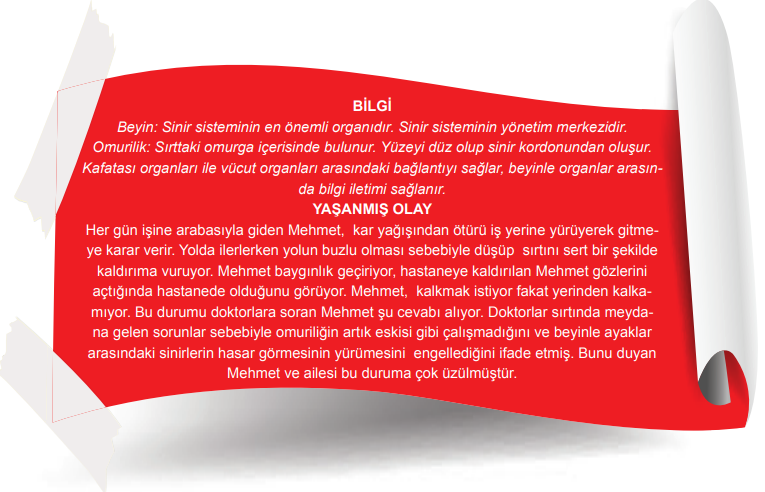 BİLGİ

Beyin: Sinir sisteminin en önemli organıdır. Sinir sisteminin yönetim merkezidir.
Omurilik: Sırttaki omurga içerisinde bulunur. Yüzeyi düz olup sinir kordonundan oluşur. Kafatası organları ile vücut organları arasındaki bağlantıyı sağlar, beyinle organlar arasında bilgi iletimi sağlanır.

YAŞANMIŞ OLAY

Her gün işine arabasıyla giden Mehmet, kar yağışından ötürü iş yerine yürüyerek gitmeye karar verir. Yolda ilerlerken yolun buzlu olması sebebiyle düşüp sırtını sert bir şekilde kaldırıma vuruyor. Mehmet baygınlık geçiriyor, hastaneye kaldırılan Mehmet gözlerini açtığında hastanede olduğunu görüyor. Mehmet, kalkmak istiyor fakat yerinden kalkamıyor. Bu durumu doktorlara soran Mehmet şu cevabı alıyor. Doktorlar sırtında meydana gelen sorunlar sebebiyle omuriliğin artık eskisi gibi çalışmadığını ve beyinle ayaklar arasındaki sinirlerin hasar görmesinin yürümesini engellediğini ifade etmiş. Bunu duyan Mehmet ve ailesi bu duruma çok üzülmüştür.